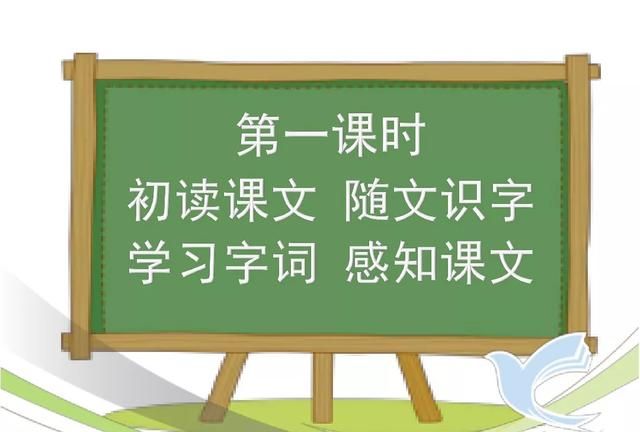 第一课时
初读课文 随文识字
学习字词 感知课文